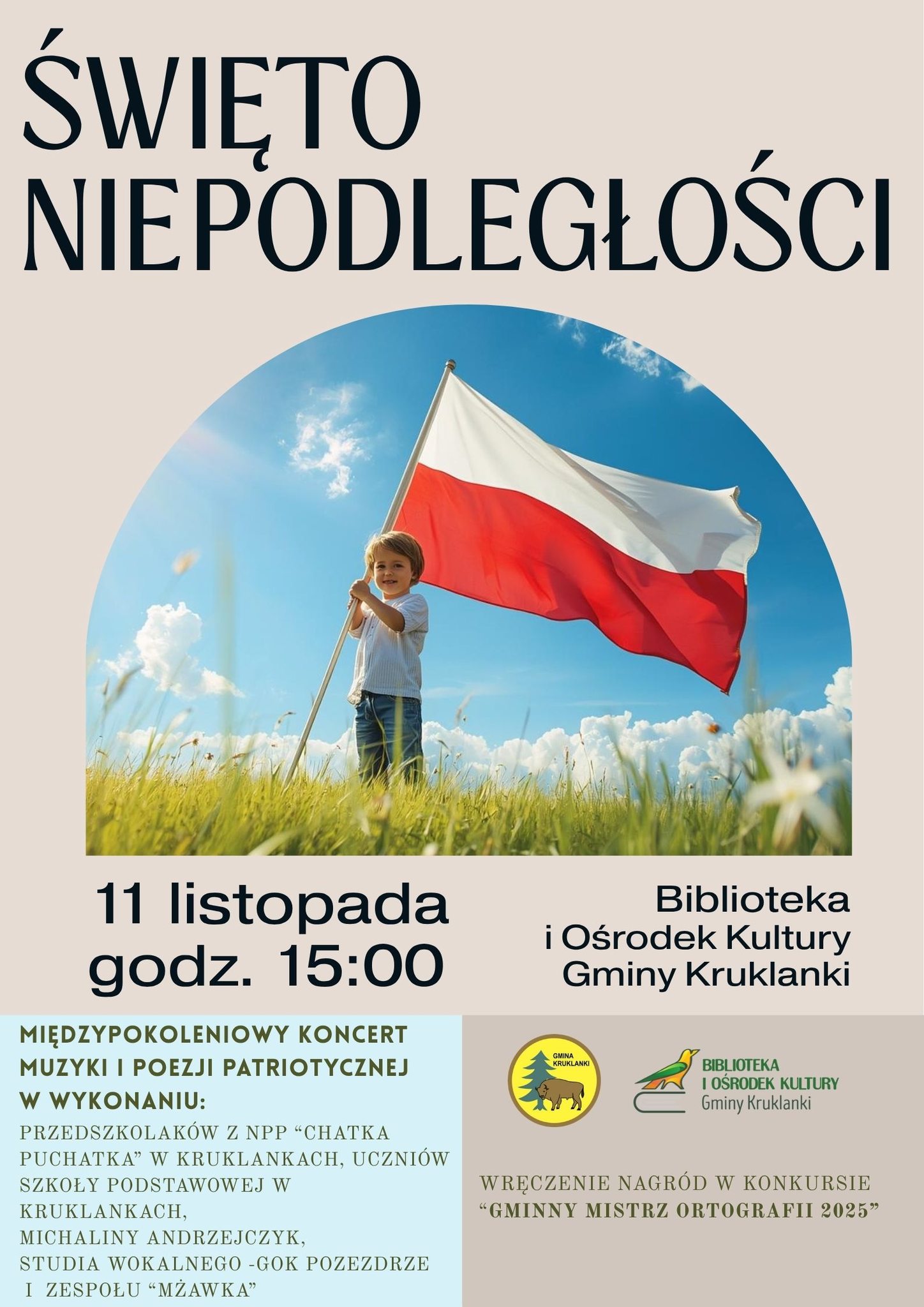 ŚWIĘTO NIEPODLEGŁOŚCI

11 listopada
godz. 15:00

Biblioteka
i Ośrodek Kultury
Gminy Kruklanki

MIĘDZYPOKOLENIOWY KONCERT MUZYKI I POEZJI PATRIOTYCZNEJ W WYKONANIU:

PRZEDSZKOLAKÓW Z NPP "CHATKA PUCHATKA" W KRUKLANKACH, UCZNIÓW SZKOŁY PODSTAWOWEJ W KRUKLANKACH,
MICHALINY ANDRZEJCZYK,
STUDIA WOKALNEGO -GOK POZEZDRZE
I ZESPOŁU "MŻAWKA"

GMINA KRUKLANKI

BIBLIOTEKA
I OŚRODEK KULTURY
Gminy Kruklanki

WRĘCZENIE NAGRÓD W KONKURSIE
"GMINNY MISTRZ ORTOGRAFII 2025"